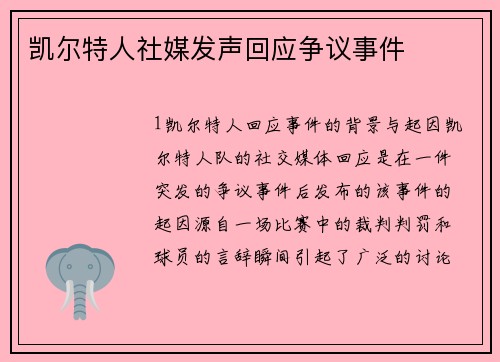 凯尔特人社媒发声回应争议事件

1凯尔特人回应事件的背景与起因凯尔特人队的社交媒体回应是在一件突发的争议事件后发布的该事件的起因源自一场比赛中的裁判判罚和球员的言辞瞬间引起了广泛的讨论